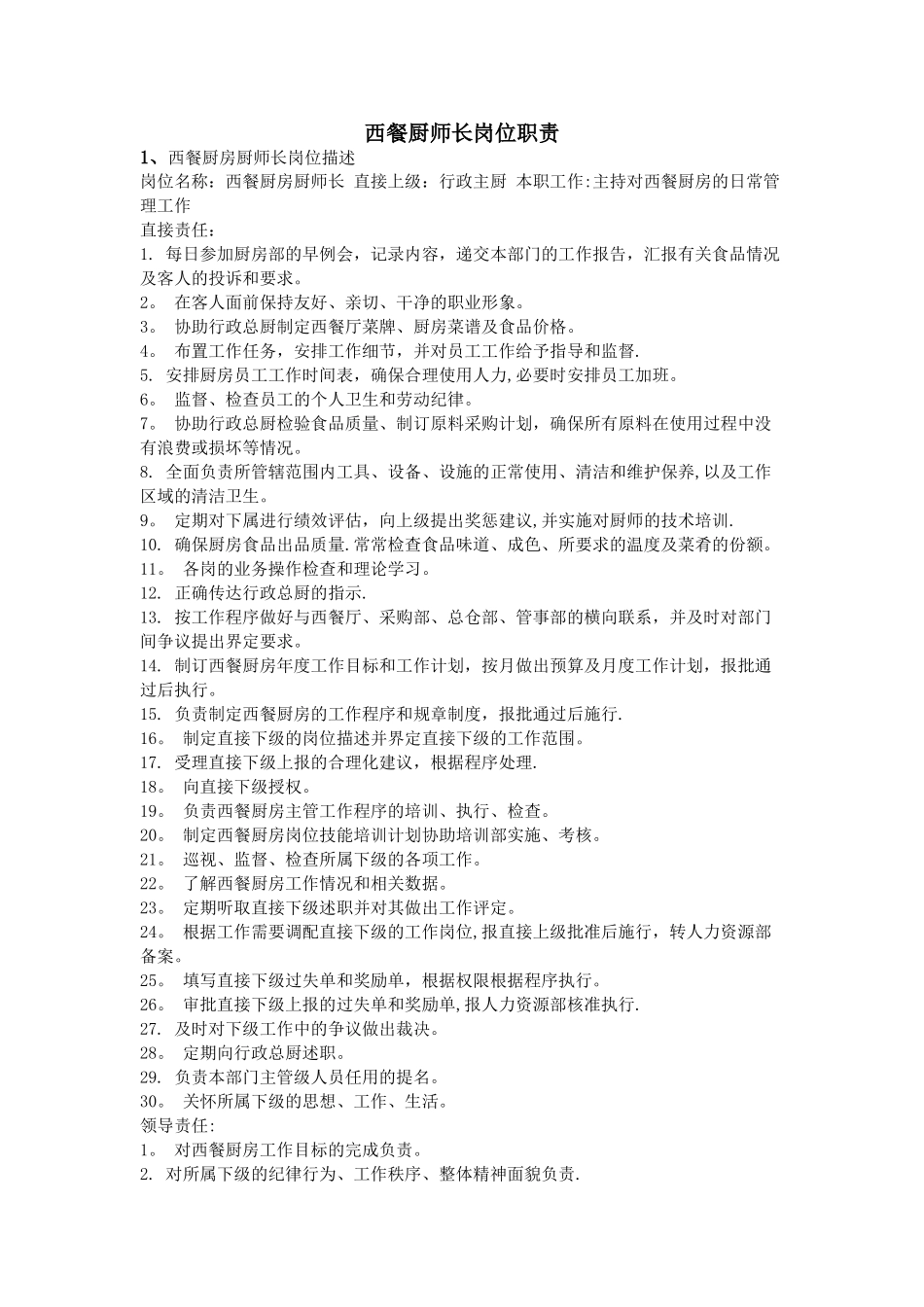 西餐厨师长岗位职责

1、西餐厨房厨师长岗位描述

岗位名称：西餐厨房厨师长 直接上级：行政主厨 本职工作:主持对西餐厨房的日常管理工作

直接责任：

1. 每日参加厨房部的早例会，记录内容，递交本部门的工作报告，汇报有关食品情况及客人的投诉和要求。

2。 在客人面前保持友好、亲切、干净的职业形象。

3。 协助行政总厨制定西餐厅菜牌、厨房菜谱及食品价格。

4。 布置工作任务，安排工作细节，并对员工工作给予指导和监督.

5. 安排厨房员工工作时间表，确保合理使用人力,必要时安排员工加班。

6。 监督、检查员工的个人卫生和劳动纪律。

7。 协助行政总厨检验食品质量、制订原料采购计划，确保所有原料在使用过程中没有浪费或损坏等情况。

8. 全面负责所管辖范围内工具、设备、设施的正常使用、清洁和维护保养,以及工作区域的清洁卫生。

9。 定期对下属进行绩效评估，向上级提出奖惩建议,并实施对厨师的技术培训.

10. 确保厨房食品出品质量.常常检查食品味道、成色、所要求的温度及菜肴的份额。

11。 各岗的业务操作检查和理论学习。

12. 正确传达行政总厨的指示.

13. 按工作程序做好与西餐厅、采购部、总仓部、管事部的横向联系，并及时对部门间争议提出界定要求。

14. 制订西餐厨房年度工作目标和工作计划，按月做出预算及月度工作计划，报批通过后执行。

15. 负责制定西餐厨房的工作程序和规章制度，报批通过后施行.

16。 制定直接下级的岗位描述并界定直接下级的工作范围。

17. 受理直接下级上报的合理化建议，根据程序处理.

18。 向直接下级授权。

19。 负责西餐厨房主管工作程序的培训、执行、检查。

20。 制定西餐厨房岗位技能培训计划协助培训部实施、考核。

21。 巡视、监督、检查所属下级的各项工作。

22。 了解西餐厨房工作情况和相关数据。

23。 定期听取直接下级述职并对其做出工作评定。

24。 根据工作需要调配直接下级的工作岗位,报直接上级批准后施行，转人力资源部备案。

25。 填写直接下级过失单和奖励单，根据权限根据程序执行。

26。 审批直接下级上报的过失单和奖励单,报人力资源部核准执行.

27. 及时对下级工作中的争议做出裁决。

28。 定期向行政总厨述职。

29. 负责本部门主管级人员任用的提名。

30。 关怀所属下级的思想、工作、生活。

领导责任:

1。 对西餐厨房工作目标的完成负责。

2. 对所属下级的纪律行为、工作秩序、整体精神面貌负责.